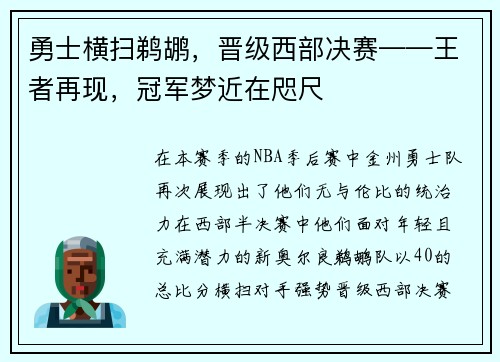 勇士横扫鹈鹕，晋级西部决赛——王者再现，冠军梦近在咫尺

在本赛季的NBA季后赛中金州勇士队再次展现出了他们无与伦比的统治力在西部半决赛中他们面对年轻且充满潜力的新奥尔良鹈鹕队以40的总比分横扫对手强势晋级西部决赛